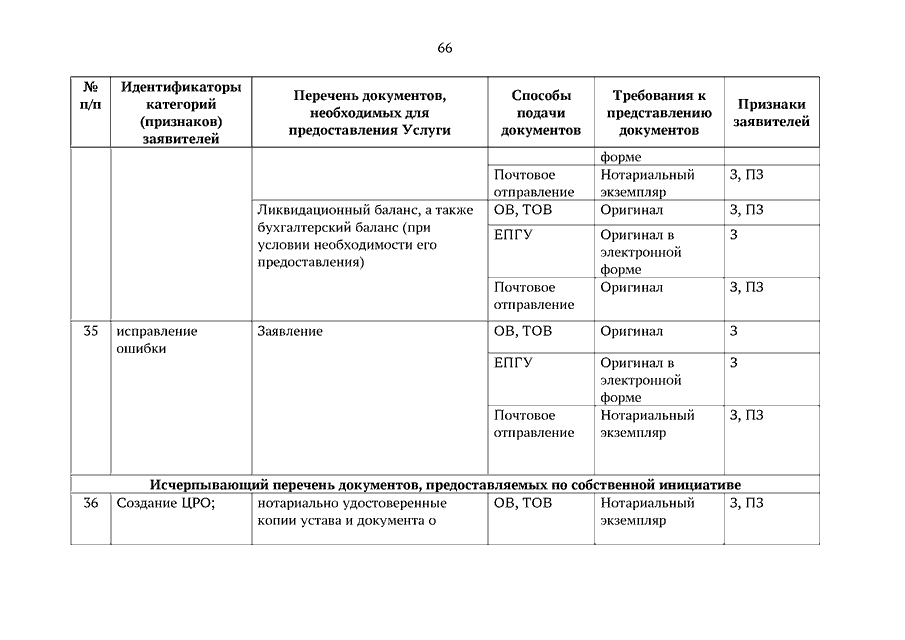 66

| № п/п | Идентификаторы категорий (признаков) заявителей | Перечень документов, необходимых для предоставления Услуги | Способы подачи документов | Требования к представлению документов | Признаки заявителей |
|---|---|---|---|---|---|
| | | | | форме | |
| | | | Почтовое отправление | Нотариальный экземпляр | З, ПЗ |
| | | Ликвидационный баланс, а также бухгалтерский баланс (при условии необходимости его предоставления) | ОВ, ТОВ | Оригинал | З, ПЗ |
| | | | ЕПГУ | Оригинал в электронной форме | З |
| | | | Почтовое отправление | Оригинал | З, ПЗ |
| 35 | исправление ошибки | Заявление | ОВ, ТОВ | Оригинал | З |
| | | | ЕПГУ | Оригинал в электронной форме | З |
| | | | Почтовое отправление | Нотариальный экземпляр | З, ПЗ |
| Исчерпывающий перечень документов, предоставляемых по собственной инициативе | | | | | |
| 36 | Создание ЦРО; | нотариально удостоверенные копии устава и документа о | ОВ, ТОВ | Нотариальный экземпляр | З, ПЗ |